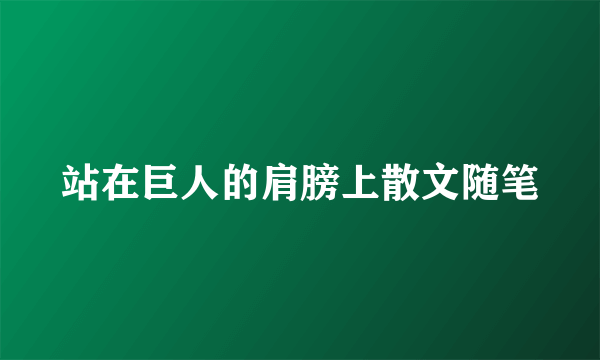 站在巨人的肩膀上散文随笔